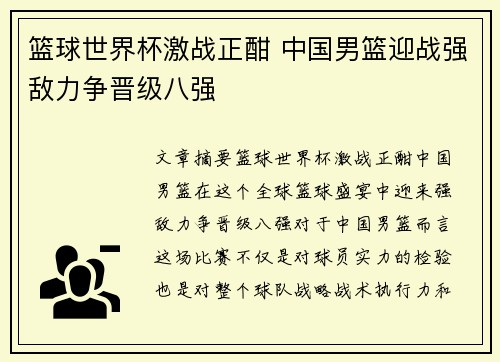 篮球世界杯激战正酣 中国男篮迎战强敌力争晋级八强

文章摘要篮球世界杯激战正酣中国男篮在这个全球篮球盛宴中迎来强敌力争晋级八强对于中国男篮而言这场比赛不仅是对球员实力的检验也是对整个球队战略战术执行力和